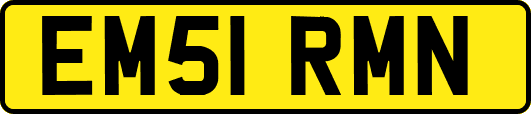 EM51 RMN